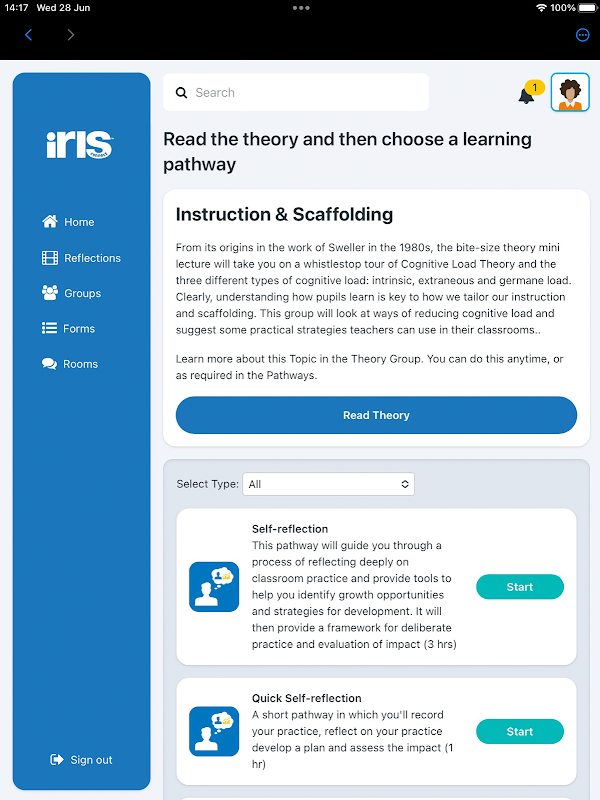 14:17 Wed 28 Jun

100%

iris

Home

Reflections

Groups

Forms

Rooms

Sign out

Search

1

Read the theory and then choose a learning pathway

Instruction & Scaffolding

From its origins in the work of Sweller in the 1980s, the bite-size theory mini lecture will take you on a whistlestop tour of Cognitive Load Theory and the three different types of cognitive load: intrinsic, extraneous and germane load. Clearly, understanding how pupils learn is key to how we tailor our instruction and scaffolding. This group will look at ways of reducing cognitive load and suggest some practical strategies teachers can use in their classrooms..

Learn more about this Topic in the Theory Group. You can do this anytime, or as required in the Pathways.

Read Theory

Select Type: All

Self-reflection
This pathway will guide you through a process of reflecting deeply on classroom practice and provide tools to help you identify growth opportunities and strategies for development. It will then provide a framework for deliberate practice and evaluation of impact (3 hrs)

Start

Quick Self-reflection
A short pathway in which you'll record your practice, reflect on your practice develop a plan and assess the impact (1 hr)

Start